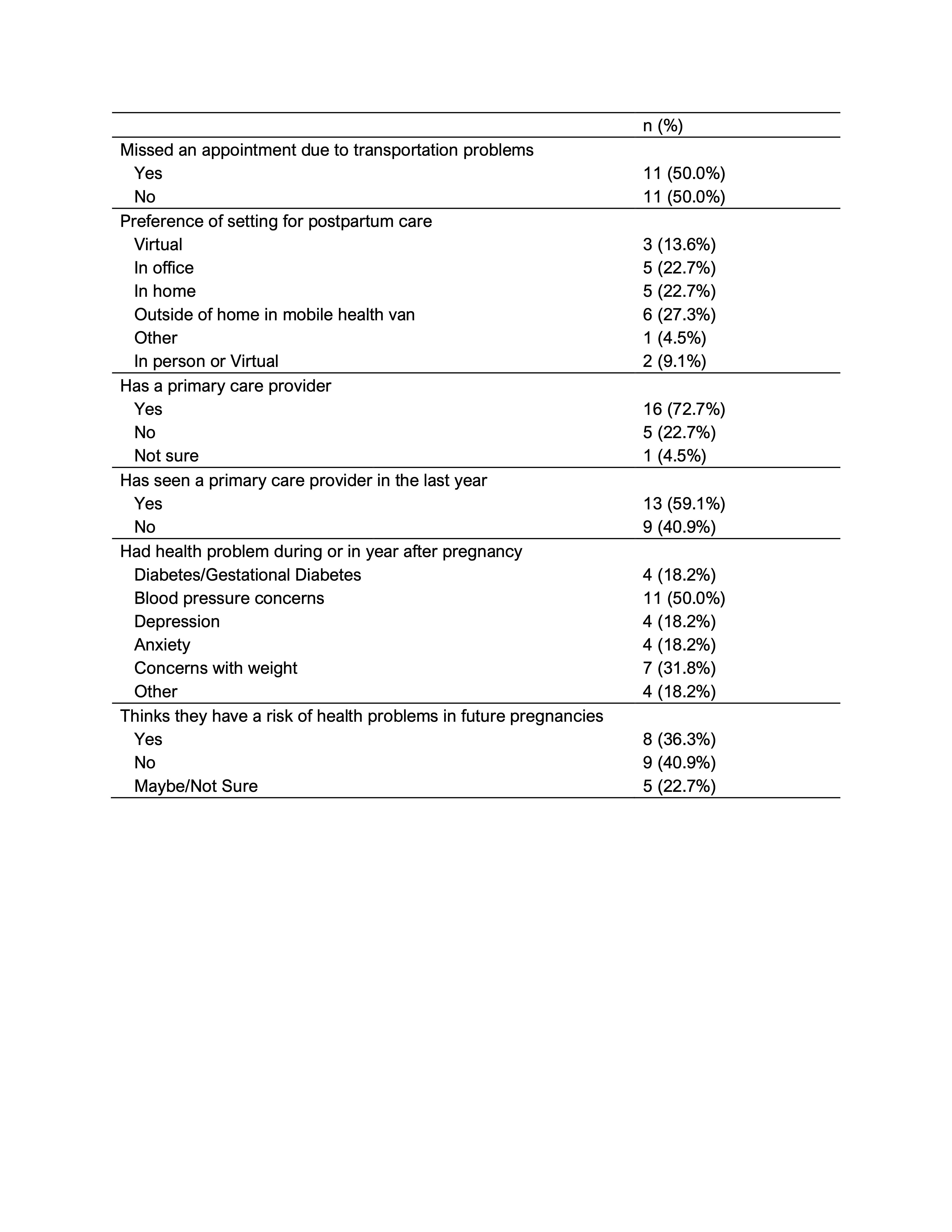 | | n (%) |
|---|---|
| Missed an appointment due to transportation problems | |
| Yes | 11 (50.0%) |
| No | 11 (50.0%) |
| Preference of setting for postpartum care | |
| Virtual | 3 (13.6%) |
| In office | 5 (22.7%) |
| In home | 5 (22.7%) |
| Outside of home in mobile health van | 6 (27.3%) |
| Other | 1 (4.5%) |
| In person or Virtual | 2 (9.1%) |
| Has a primary care provider | |
| Yes | 16 (72.7%) |
| No | 5 (22.7%) |
| Not sure | 1 (4.5%) |
| Has seen a primary care provider in the last year | |
| Yes | 13 (59.1%) |
| No | 9 (40.9%) |
| Had health problem during or in year after pregnancy | |
| Diabetes/Gestational Diabetes | 4 (18.2%) |
| Blood pressure concerns | 11 (50.0%) |
| Depression | 4 (18.2%) |
| Anxiety | 4 (18.2%) |
| Concerns with weight | 7 (31.8%) |
| Other | 4 (18.2%) |
| Thinks they have a risk of health problems in future pregnancies | |
| Yes | 8 (36.3%) |
| No | 9 (40.9%) |
| Maybe/Not Sure | 5 (22.7%) |